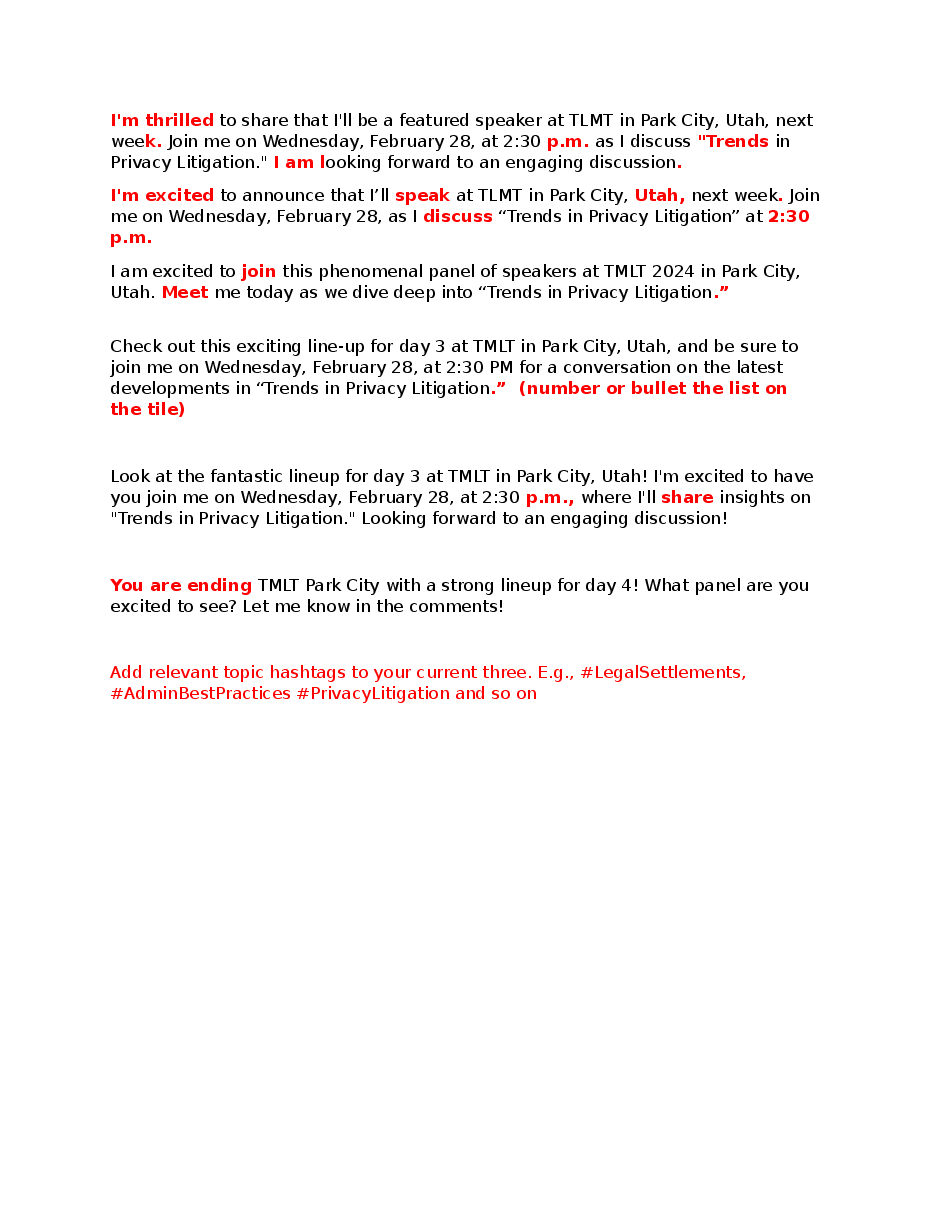 I'm thrilled to share that I'll be a featured speaker at TLMT in Park City, Utah, next week. Join me on Wednesday, February 28, at 2:30 p.m. as I discuss "Trends in Privacy Litigation." I am looking forward to an engaging discussion.

I'm excited to announce that I'll speak at TLMT in Park City, Utah, next week. Join me on Wednesday, February 28, as I discuss “Trends in Privacy Litigation” at 2:30 p.m.

I am excited to join this phenomenal panel of speakers at TMLT 2024 in Park City, Utah. Meet me today as we dive deep into “Trends in Privacy Litigation.”

Check out this exciting line-up for day 3 at TMLT in Park City, Utah, and be sure to join me on Wednesday, February 28, at 2:30 PM for a conversation on the latest developments in “Trends in Privacy Litigation.” (number or bullet the list on the tile)

Look at the fantastic lineup for day 3 at TMLT in Park City, Utah! I'm excited to have you join me on Wednesday, February 28, at 2:30 p.m., where I'll share insights on "Trends in Privacy Litigation." Looking forward to an engaging discussion!

You are ending TMLT Park City with a strong lineup for day 4! What panel are you excited to see? Let me know in the comments!

Add relevant topic hashtags to your current three. E.g., #LegalSettlements, #AdminBestPractices #PrivacyLitigation and so on